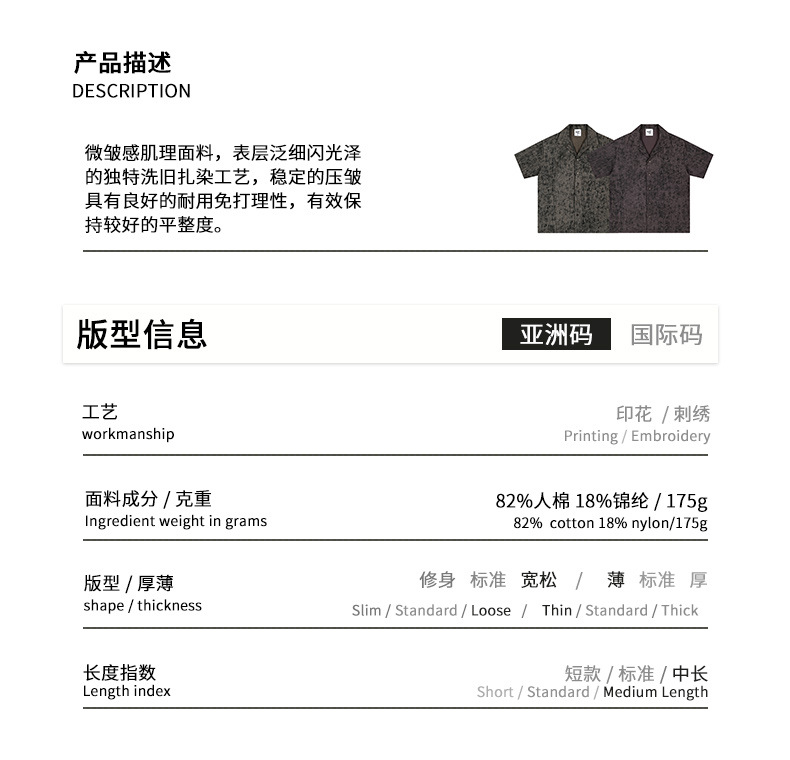 产品描述
DESCRIPTION

微皱感肌理面料，表层泛细闪光泽的独特洗旧扎染工艺，稳定的压皱具有良好的耐用免打理性，有效保持较好的平整度。

版型信息

亚洲码 国际码

工艺
workmanship

印花 / 刺绣
Printing / Embroidery

面料成分 / 克重
Ingredient weight in grams

82%人棉 18%锦纶 / 175g
82% cotton 18% nylon/175g

版型 / 厚薄
shape / thickness

修身 标准 宽松 / 薄 标准 厚
Slim / Standard / Loose / Thin / Standard / Thick

长度指数
Length index

短款 / 标准 / 中长
Short / Standard / Medium Length